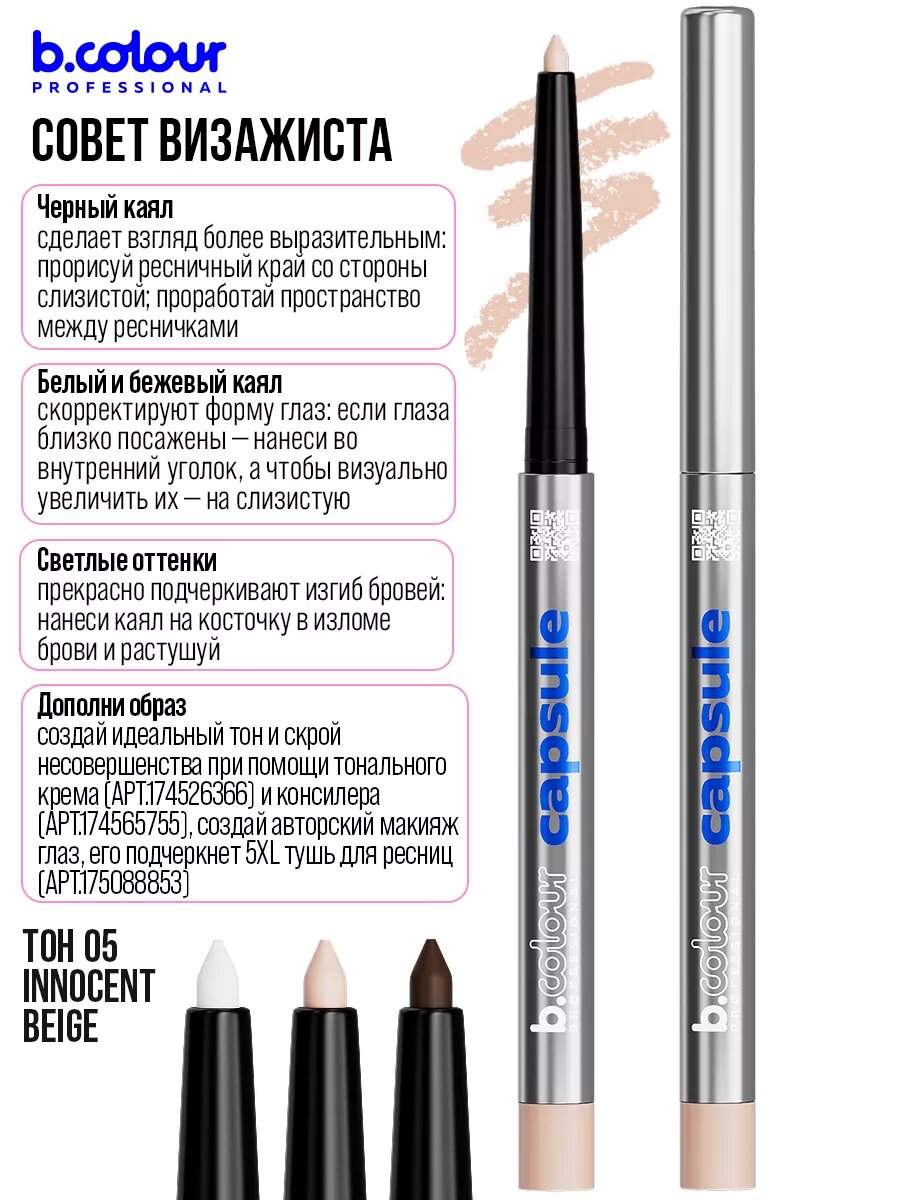 b.colour
PROFESSIONAL

СОВЕТ ВИЗАЖИСТА

Черный каял
сделает взгляд более выразительным: прорисуй ресничный край со стороны слизистой; проработай пространство между ресничками

Белый и бежевый каял
скорректируют форму глаз: если глаза близко посажены — нанеси во внутренний уголок, а чтобы визуально увеличить их — на слизистую

Светлые оттенки
прекрасно подчеркивают изгиб бровей: нанеси каял на косточку в изломе брови и растушуй

Дополни образ
создай идеальный тон и скрой несовершенства при помощи тонального крема (АРТ.174526366) и консилера (АРТ.174565755), создай авторский макияж глаз, его подчеркнет 5XL тушь для ресниц (АРТ.175088853)

ТОН 05
INNOCENT
BEIGE

b.colour PROFESSIONAL capsule

b.colour PROFESSIONAL capsule